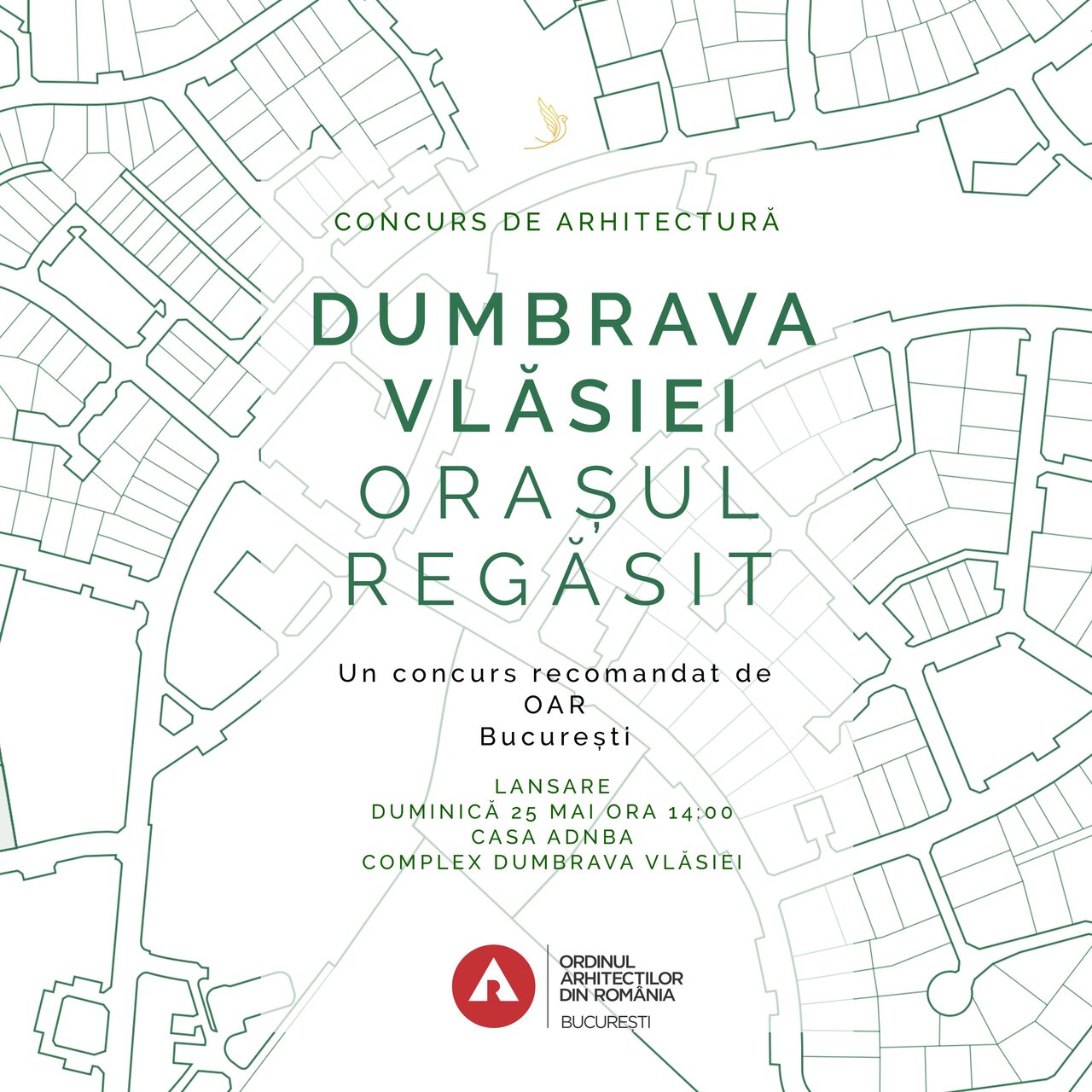 CONCURS DE ARHITECTURĂ

DUMBRAVA VLĂSIEI
ORAȘUL REGĂSIT

Un concurs recomandat de OAR București

LANSARE
DUMINICĂ 25 MAI ORA 14:00
CASA ADNBA
COMPLEX DUMBRAVA VLĂSIEI

ORDINUL ARHITECTILOR DIN ROMÂNIA
BUCUREȘTI